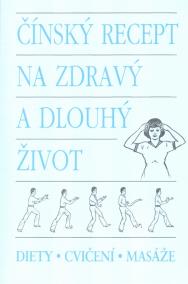 ČÍNSKÝ RECEPT
NA ZDRAVÝ
A DLOUHÝ
ŽIVOT

DIETY • CVIČENÍ • MASÁŽE